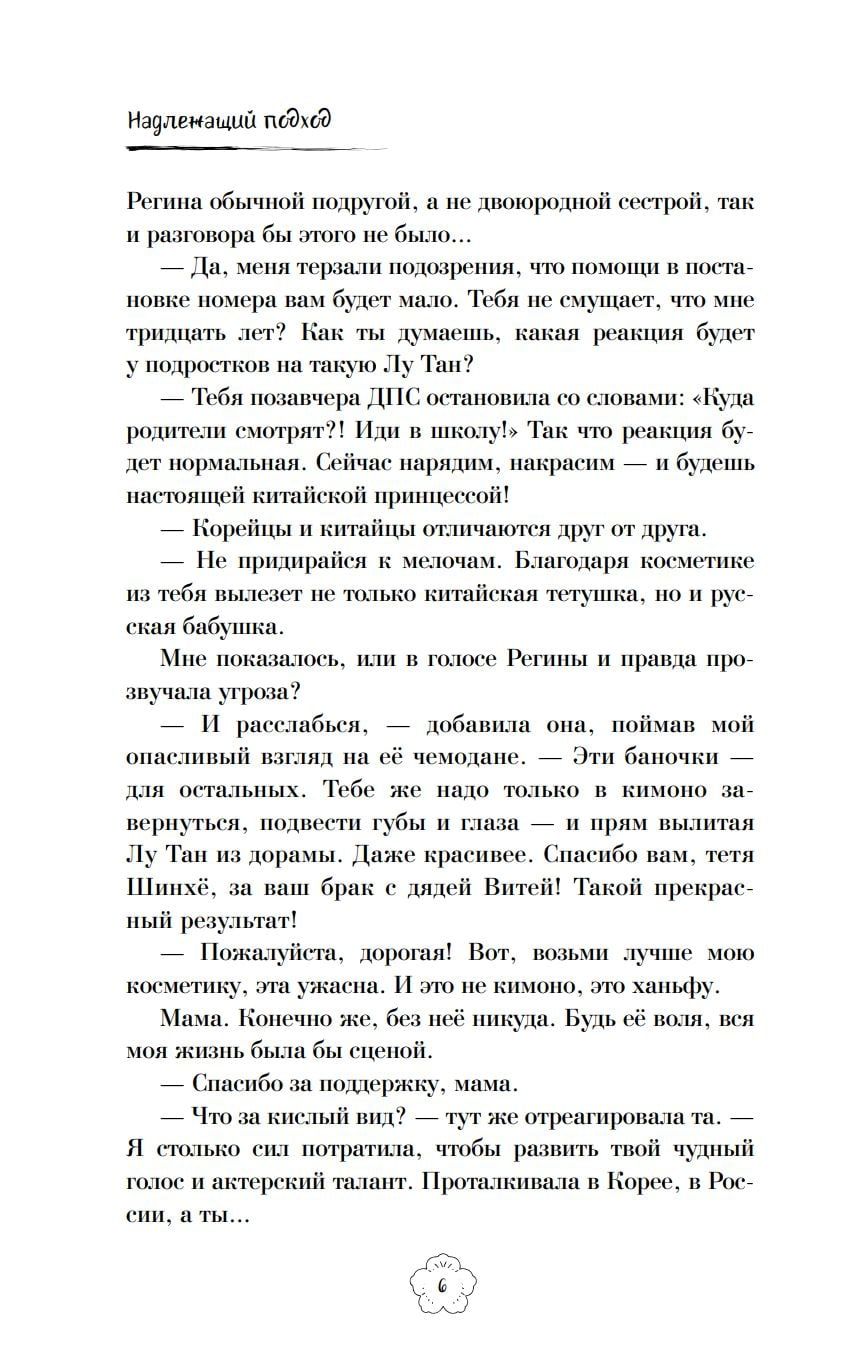 Надлежащий подход

Регина обычной подругой, а не двоюродной сестрой, так и разговора бы этого не было...

— Да, меня терзали подозрения, что помощи в постановке номера вам будет мало. Тебя не смущает, что мне тридцать лет? Как ты думаешь, какая реакция будет у подростков на такую Лу Тан?

— Тебя позавчера ДПС остановила со словами: «Куда родители смотрят?! Иди в школу!» Так что реакция будет нормальная. Сейчас нарядим, накрасим — и будешь настоящей китайской принцессой!

— Корейцы и китайцы отличаются друг от друга.

— Не придирайся к мелочам. Благодаря косметике из тебя вылезет не только китайская тетушка, но и русская бабушка.

Мне показалось, или в голосе Регины и правда прозвучала угроза?

— И расслабься, — добавила она, поймав мой опасливый взгляд на её чемодане. — Эти баночки — для остальных. Тебе же надо только в кимоно завернуться, подвести губы и глаза — и прям вылитая Лу Тан из дорамы. Даже красивее. Спасибо вам, тетя Шинхё, за ваш брак с дядей Витей! Такой прекрасный результат!

— Пожалуйста, дорогая! Вот, возьми лучше мою косметику, эта ужасна. И это не кимоно, это ханьфу.

Мама. Конечно же, без неё никуда. Будь её воля, вся моя жизнь была бы сценой.

— Спасибо за поддержку, мама.

— Что за кислый вид? — тут же отреагировала та. — Я столько сил потратила, чтобы развить твой чудный голос и актерский талант. Проталкивала в Корее, в России, а ты...

6